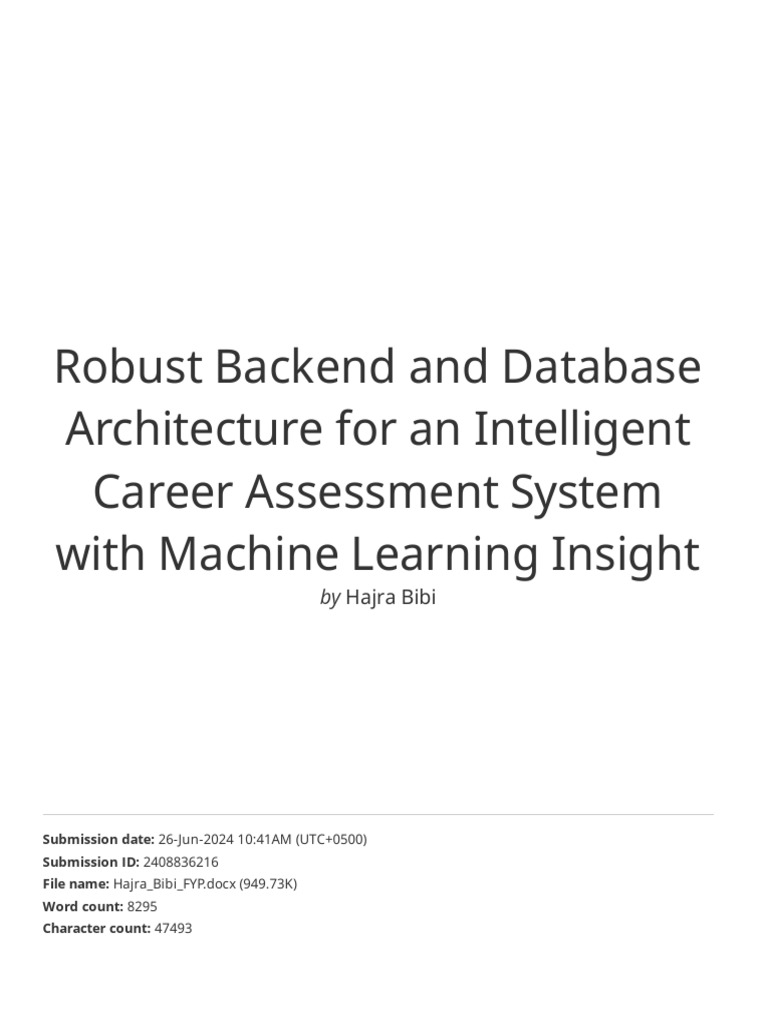 Robust Backend and Database Architecture for an Intelligent Career Assessment System with Machine Learning Insight

by Hajra Bibi

Submission date: 26-Jun-2024 10:41AM (UTC+0500)
Submission ID: 2408836216
File name: Hajra_Bibi_FYP.docx (949.73K)
Word count: 8295
Character count: 47493